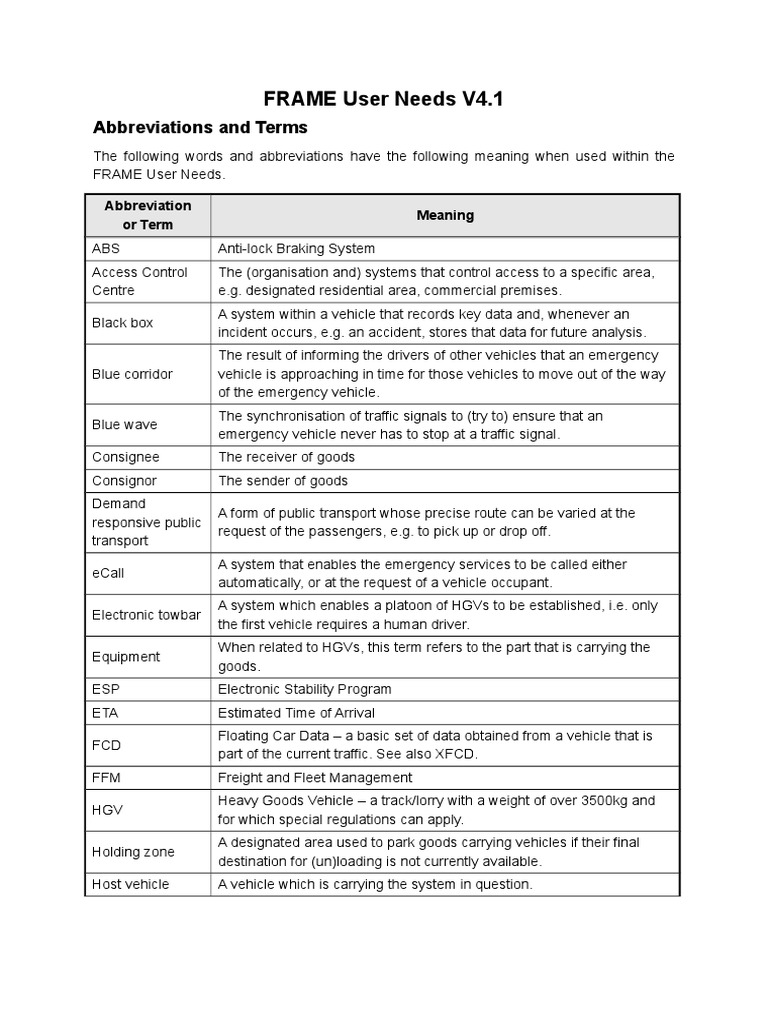 FRAME User Needs V4.1

Abbreviations and Terms

The following words and abbreviations have the following meaning when used within the FRAME User Needs.

| Abbreviation or Term | Meaning |
|---|---|
| ABS | Anti-lock Braking System |
| Access Control Centre | The (organisation and) systems that control access to a specific area, e.g. designated residential area, commercial premises. |
| Black box | A system within a vehicle that records key data and, whenever an incident occurs, e.g. an accident, stores that data for future analysis. |
| Blue corridor | The result of informing the drivers of other vehicles that an emergency vehicle is approaching in time for those vehicles to move out of the way of the emergency vehicle. |
| Blue wave | The synchronisation of traffic signals to (try to) ensure that an emergency vehicle never has to stop at a traffic signal. |
| Consignee | The receiver of goods |
| Consignor | The sender of goods |
| Demand responsive public transport | A form of public transport whose precise route can be varied at the request of the passengers, e.g. to pick up or drop off. |
| eCall | A system that enables the emergency services to be called either automatically, or at the request of a vehicle occupant. |
| Electronic towbar | A system which enables a platoon of HGVs to be established, i.e. only the first vehicle requires a human driver. |
| Equipment | When related to HGVs, this term refers to the part that is carrying the goods. |
| ESP | Electronic Stability Program |
| ETA | Estimated Time of Arrival |
| FCD | Floating Car Data – a basic set of data obtained from a vehicle that is part of the current traffic. See also XFCD. |
| FFM | Freight and Fleet Management |
| HGV | Heavy Goods Vehicle – a track/lorry with a weight of over 3500kg and for which special regulations can apply. |
| Holding zone | A designated area used to park goods carrying vehicles if their final destination for (un)loading is not currently available. |
| Host vehicle | A vehicle which is carrying the system in question. |